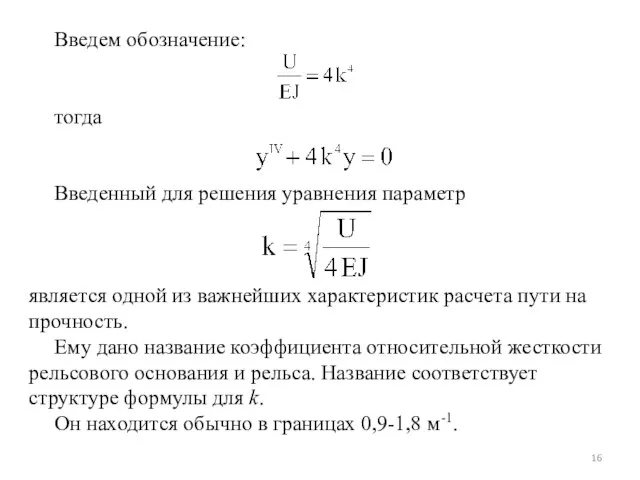 Введем обозначение:

$\frac{U}{EJ} = 4k^4$

тогда

$y^{IV} + 4k^4 y = 0$

Введенный для решения уравнения параметр

$k = \sqrt[4]{\frac{U}{4EJ}}$

является одной из важнейших характеристик расчета пути на прочность.

Ему дано название коэффициента относительной жесткости рельсового основания и рельса. Название соответствует структуре формулы для $k$.

Он находится обычно в границах 0,9-1,8 $м^{-1}$.

16